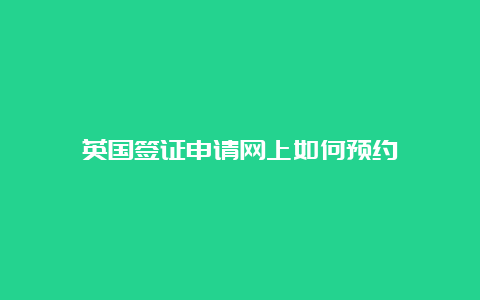 英国签证申请网上如何预约